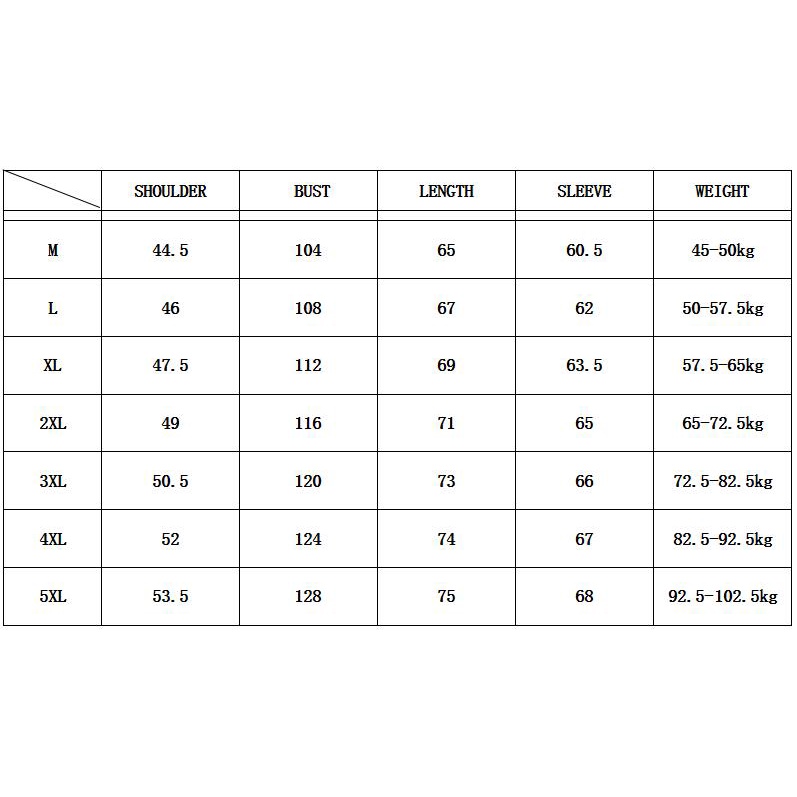 | | SHOULDER | BUST | LENGTH | SLEEVE | WEIGHT |
|---|---|---|---|---|---|
| M | 44.5 | 104 | 65 | 60.5 | 45-50kg |
| L | 46 | 108 | 67 | 62 | 50-57.5kg |
| XL | 47.5 | 112 | 69 | 63.5 | 57.5-65kg |
| 2XL | 49 | 116 | 71 | 65 | 65-72.5kg |
| 3XL | 50.5 | 120 | 73 | 66 | 72.5-82.5kg |
| 4XL | 52 | 124 | 74 | 67 | 82.5-92.5kg |
| 5XL | 53.5 | 128 | 75 | 68 | 92.5-102.5kg |